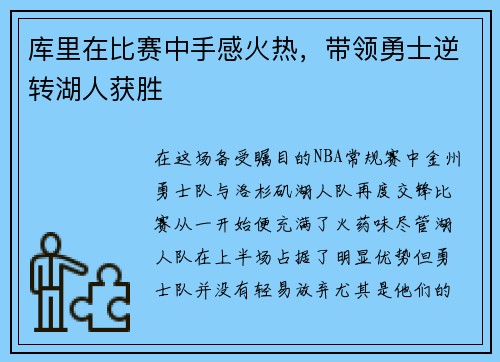 库里在比赛中手感火热，带领勇士逆转湖人获胜

在这场备受瞩目的NBA常规赛中金州勇士队与洛杉矶湖人队再度交锋比赛从一开始便充满了火药味尽管湖人队在上半场占据了明显优势但勇士队并没有轻易放弃尤其是他们的